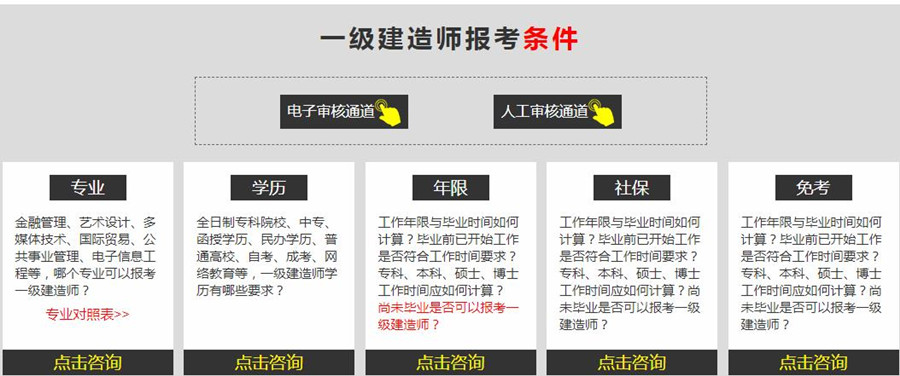 一级建造师报考条件

电子审核通道

人工审核通道

专业

金融管理、艺术设计、多媒体技术、国际贸易、公共事业管理、电子信息工程等，哪个专业可以报考一级建造师？

专业对照表>>

点击咨询

学历

全日制专科院校、中专、函授学历、民办学历、普通高校、自考、成考、网络教育等，一级建造师学历有哪些要求？

点击咨询

年限

工作年限与毕业时间如何计算？毕业前已开始工作是否符合工作时间要求？专科、本科、硕士、博士工作时间应如何计算？尚未毕业是否可以报考一级建造师？

点击咨询

社保

工作年限与毕业时间如何计算？毕业前已开始工作是否符合工作时间要求？专科、本科、硕士、博士工作时间应如何计算？尚未毕业是否可以报考一级建造师？

点击咨询

免考

工作年限与毕业时间如何计算？毕业前已开始工作是否符合工作时间要求？专科、本科、硕士、博士工作时间应如何计算？尚未毕业是否可以报考一级建造师？

点击咨询